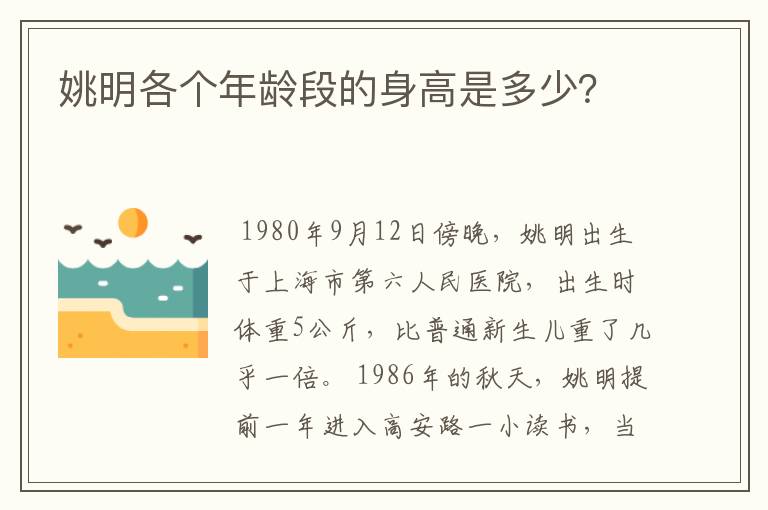 姚明各个年龄段的身高是多少?

1980年9月12日傍晚，姚明出生于上海市第六人民医院，出生时体重5公斤，比普通新生儿重了几乎一倍。1986年的秋天，姚明提前一年进入高安路一小读书，当